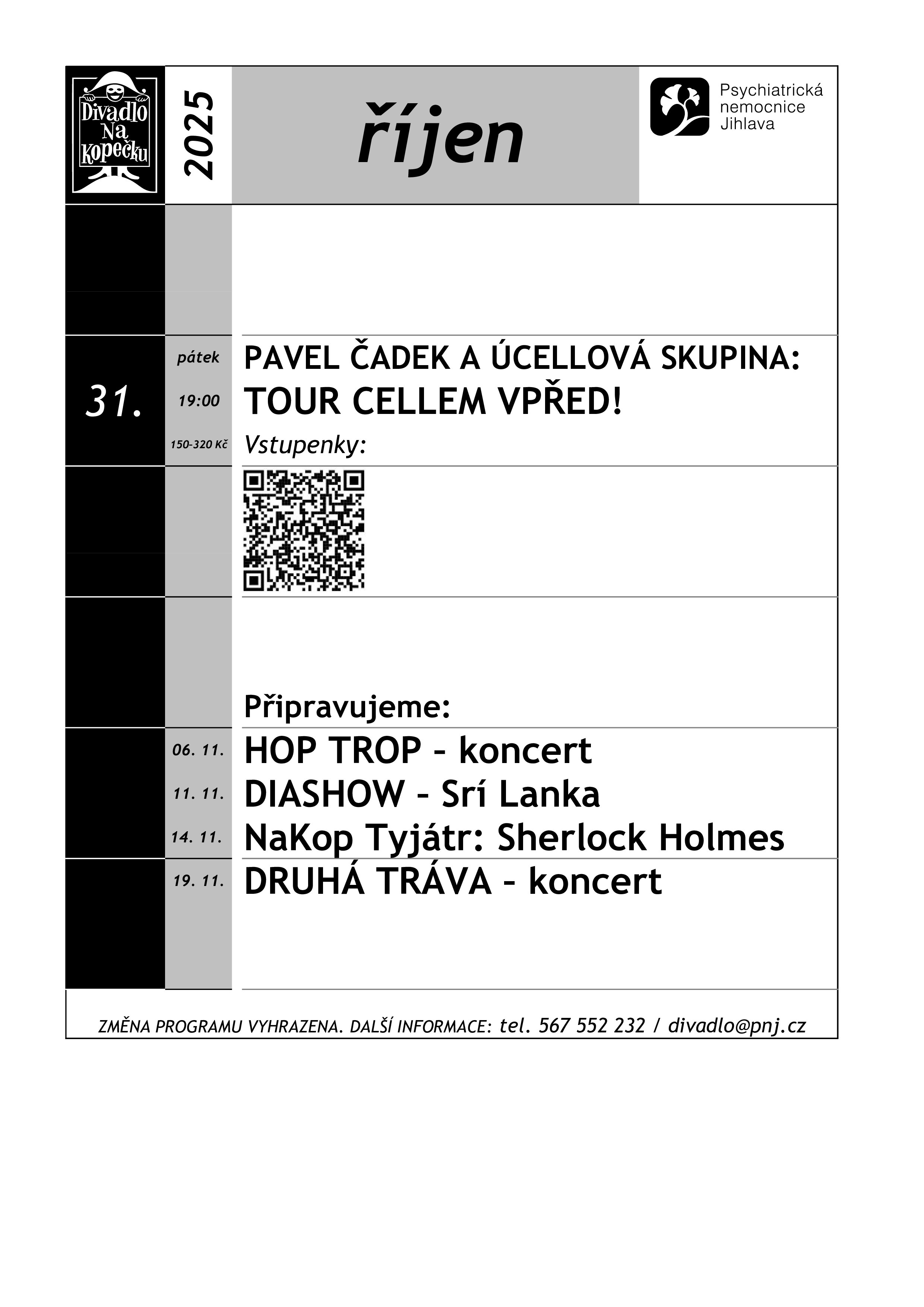 Divadlo
Na
Kopečku

2025

říjen

Psychiatrická
nemocnice
Jihlava

31.

pátek
19:00
150-320 Kč

PAVEL ČADEK A ÚCELLOVÁ SKUPINA:
TOUR CELLEM VPŘED!
Vstupenky:

Připravujeme:

06. 11. HOP TROP - koncert
11. 11. DIASHOW - Srí Lanka
14. 11. NaKop Tyjátr: Sherlock Holmes
19. 11. DRUHÁ TRÁVA - koncert

ZMĚNA PROGRAMU VYHRAZENA. DALŠÍ INFORMACE: tel. 567 552 232 / divadlo@pnj.cz